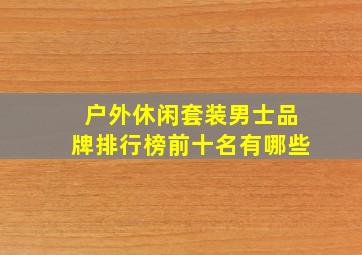 户外休闲套装男士品牌排行榜前十名有哪些